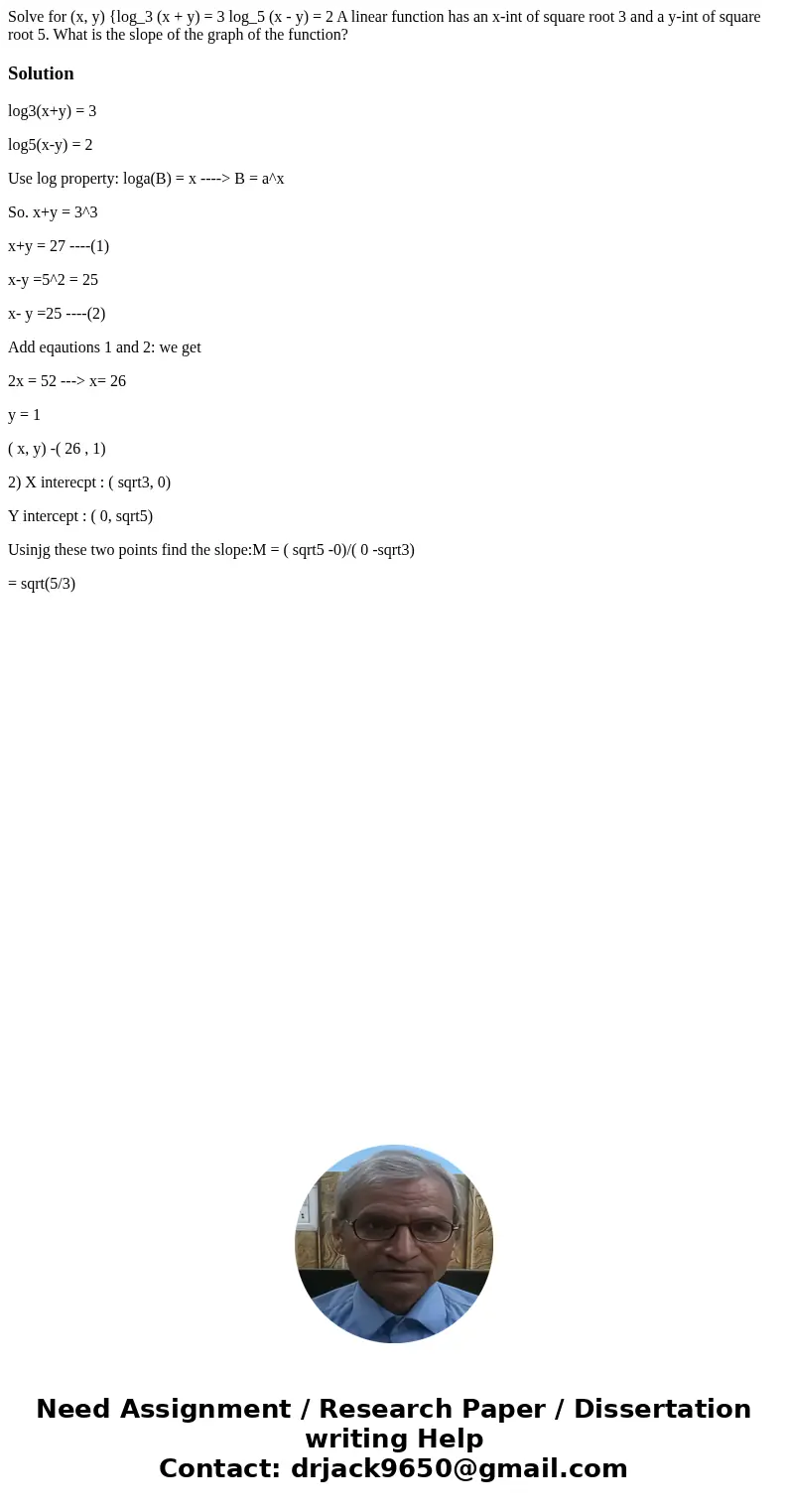 Solve for (x, y) {log_3 (x + y) = 3 log_5 (x - y) = 2 A linear function has an x-int of square root 3 and a y-int of square root 5. What is the slope of the graph of the function?

Solution

log3(x+y) = 3

log5(x-y) = 2

Use log property: loga(B) = x ----> B = a^x

So. x+y = 3^3

x+y = 27 ----(1)

x-y =5^2 = 25

x- y =25 ----(2)

Add eqautions 1 and 2: we get

2x = 52 ---> x= 26

y = 1

( x, y) -( 26 , 1)

2) X interecpt : ( sqrt3, 0)

Y intercept : ( 0, sqrt5)

Usinjg these two points find the slope:M = ( sqrt5 -0)/( 0 -sqrt3)

= sqrt(5/3)

Need Assignment / Research Paper / Dissertation writing Help
Contact: drjack9650@gmail.com